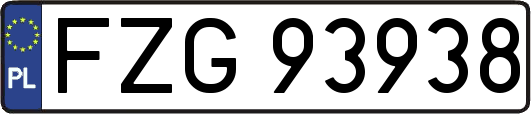 PL
FZG 93938